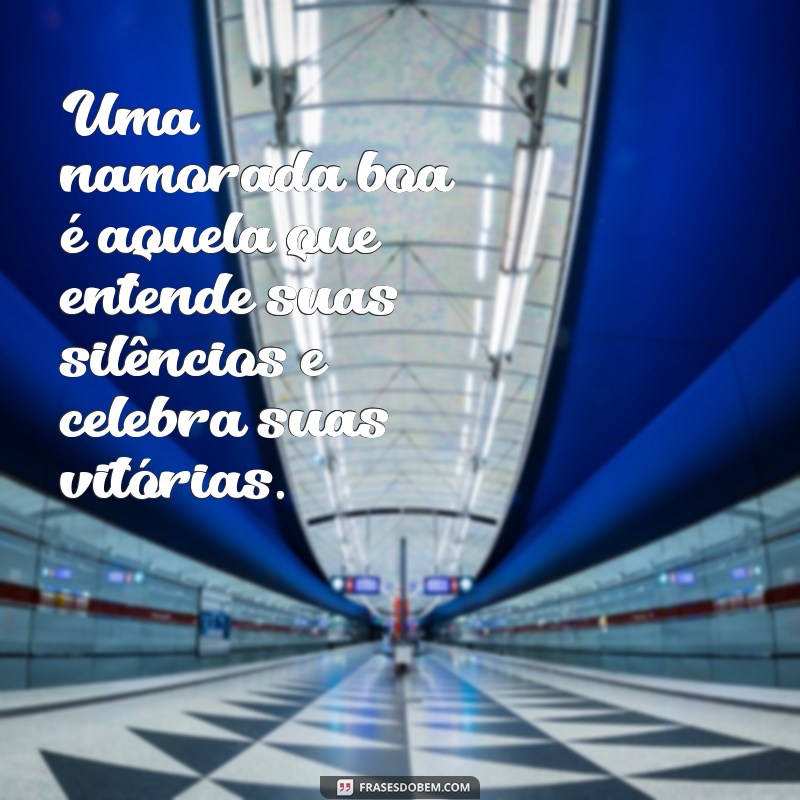 Uma namorada boa é aquela que entende suas silêncios e celebra suas vitórias.

FRASESDOBEM.COM